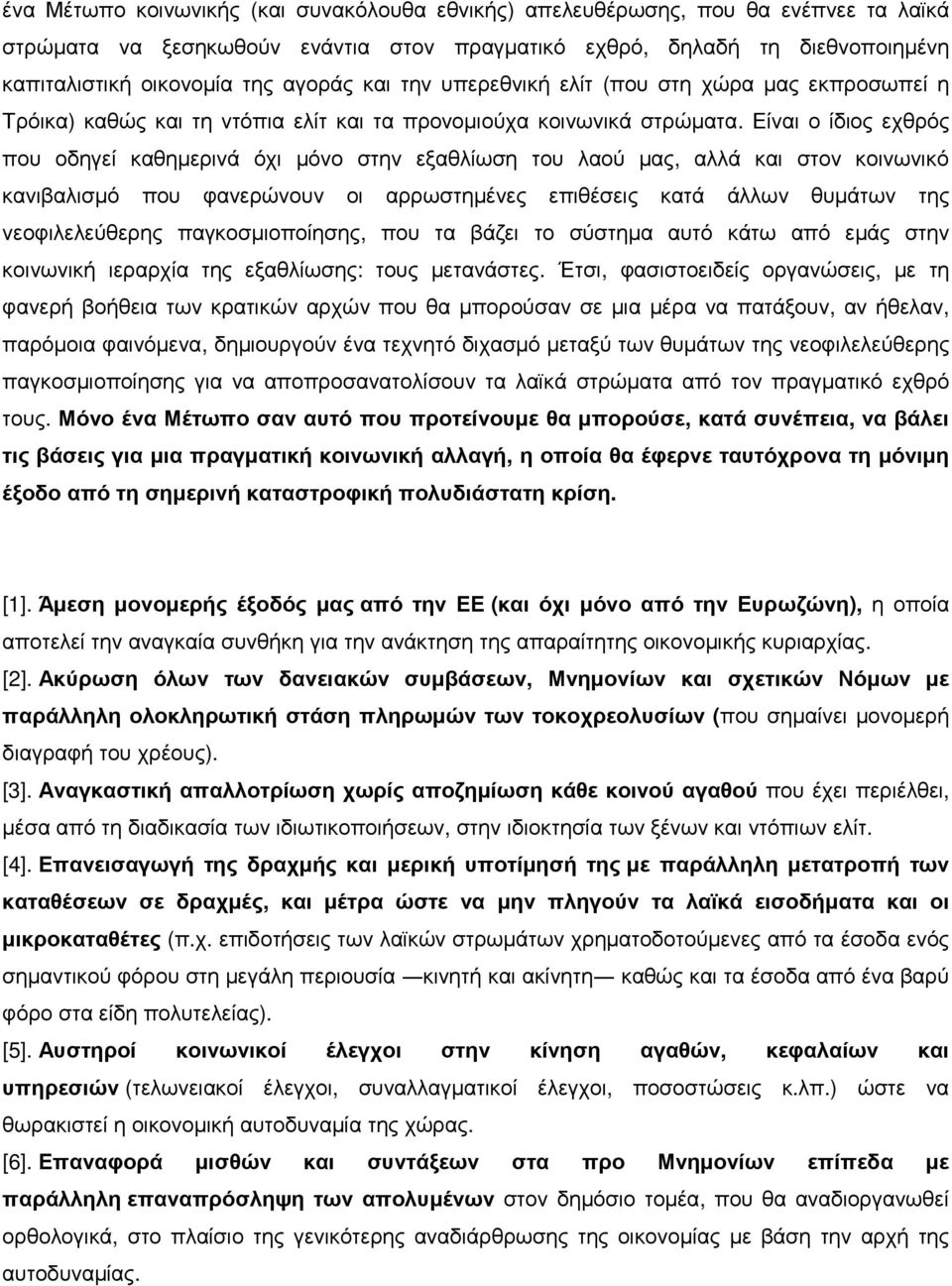 ένα Μέτωπο κοινωνικής (και συνακόλουθα εθνικής) απελευθέρωσης, που θα ενέπνεε τα λαϊκά στρώματα να ξεσηκωθούν ενάντια στον πραγματικό εχθρό, δηλαδή τη διεθνοποιημένη καπιταλιστική οικονομία της αγοράς και την υπερεθνική ελίτ (που στη χώρα μας εκπροσωπεί η Τρόικα) καθώς και τη ντόπια ελίτ και τα προνομιούχα κοινωνικά στρώματα. Είναι ο ίδιος εχθρός που οδηγεί καθημερινά όχι μόνο στην εξαθλίωση του λαού μας, αλλά και στον κοινωνικό κανιβαλισμό που φανερώνουν οι αρρωστημένες επιθέσεις κατά άλλων θυμάτων της νεοφιλελεύθερης παγκοσμιοποίησης, που τα βάζει το σύστημα αυτό κάτω από εμάς στην κοινωνική ιεραρχία της εξαθλίωσης: τους μετανάστες. Έτσι, φασιστοειδείς οργανώσεις, με τη φανερή βοήθεια των κρατικών αρχών που θα μπορούσαν σε μια μέρα να πατάξουν, αν ήθελαν, παρόμοια φαινόμενα, δημιουργούν ένα τεχνητό διχασμό μεταξύ των θυμάτων της νεοφιλελεύθερης παγκοσμιοποίησης για να αποπροσανατολίσουν τα λαϊκά στρώματα από τον πραγματικό εχθρό τους. Μόνο ένα Μέτωπο σαν αυτό που προτείνουμε θα μπορούσε, κατά συνέπεια, να βάλει τις βάσεις για μια πραγματική κοινωνική αλλαγή, η οποία θα έφερνε ταυτόχρονα τη μόνιμη έξοδο από τη σημερινή καταστροφική πολυδιάστατη κρίση.

[1]. Άμεση μονομερής έξοδός μας από την ΕΕ (και όχι μόνο από την Ευρωζώνη), η οποία αποτελεί την αναγκαία συνθήκη για την ανάκτηση της απαραίτητης οικονομικής κυριαρχίας.
[2]. Ακύρωση όλων των δανειακών συμβάσεων, Μνημονίων και σχετικών Νόμων με παράλληλη ολοκληρωτική στάση πληρωμών των τοκοχρεολυσίων (που σημαίνει μονομερή διαγραφή του χρέους).
[3]. Αναγκαστική απαλλοτρίωση χωρίς αποζημίωση κάθε κοινού αγαθού που έχει περιέλθει, μέσα από τη διαδικασία των ιδιωτικοποιήσεων, στην ιδιοκτησία των ξένων και ντόπιων ελίτ.
[4]. Επανεισαγωγή της δραχμής και μερική υποτίμησή της με παράλληλη μετατροπή των καταθέσεων σε δραχμές, και μέτρα ώστε να μην πληγούν τα λαϊκά εισοδήματα και οι μικροκαταθέτες (π.χ. επιδοτήσεις των λαϊκών στρωμάτων χρηματοδοτούμενες από τα έσοδα ενός σημαντικού φόρου στη μεγάλη περιουσία —κινητή και ακίνητη— καθώς και έσοδα από ένα βαρύ φόρο στα είδη πολυτελείας).
[5]. Αυστηροί κοινωνικοί έλεγχοι στην κίνηση αγαθών, κεφαλαίων και υπηρεσιών (τελωνειακοί έλεγχοι, συναλλαγματικοί έλεγχοι, ποσοστώσεις κ.λπ.) ώστε να θωρακιστεί η οικονομική αυτοδυναμία της χώρας.
[6]. Επαναφορά μισθών και συντάξεων στα προ Μνημονίων επίπεδα με παράλληλη επαναπρόσληψη των απολυμένων στον δημόσιο τομέα, που θα αναδιοργανωθεί ορθολογικά, στο πλαίσιο της γενικότερης αναδιάρθρωσης της οικονομίας με βάση την αρχή της αυτοδυναμίας.